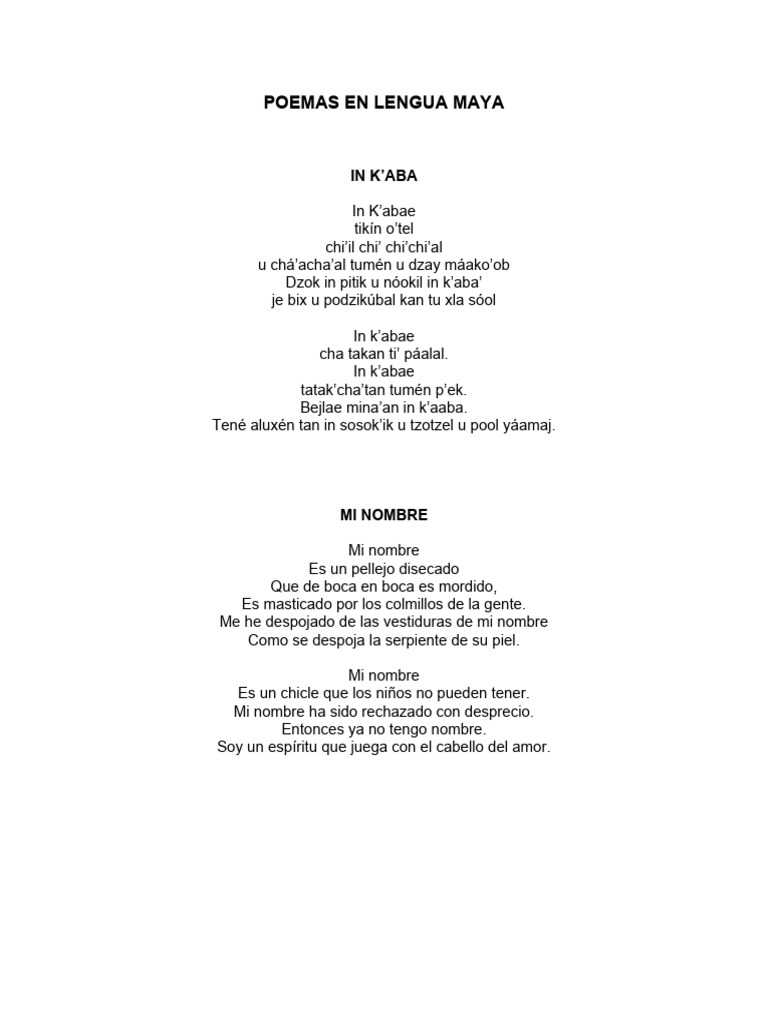 POEMAS EN LENGUA MAYA

IN K'ABA

In K'abae
tikín o'tel
chi'il chi' chi'chi'al
u chá'acha'al tumén u dzay máako'ob
Dzok in pitik u nóokil in k'aba'
je bix u podzikúbal kan tu xla sóol

In k'abae
cha takan ti' páalal.
In k'abae
tatak'cha'tan tumén p'ek.
Bejlae mina'an in k'aaba.
Tené aluxén tan in sosok'ik u tzotzel u pool yáamaj.

MI NOMBRE

Mi nombre
Es un pellejo disecado
Que de boca en boca es mordido,
Es masticado por los colmillos de la gente.
Me he despojado de las vestiduras de mi nombre
Como se despoja la serpiente de su piel.

Mi nombre
Es un chicle que los niños no pueden tener.
Mi nombre ha sido rechazado con desprecio.
Entonces ya no tengo nombre.
Soy un espíritu que juega con el cabello del amor.